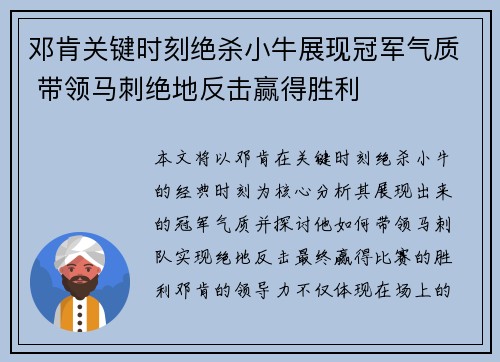 邓肯关键时刻绝杀小牛展现冠军气质 带领马刺绝地反击赢得胜利

本文将以邓肯在关键时刻绝杀小牛的经典时刻为核心分析其展现出来的冠军气质并探讨他如何带领马刺队实现绝地反击最终赢得比赛的胜利邓肯的领导力不仅体现在场上的